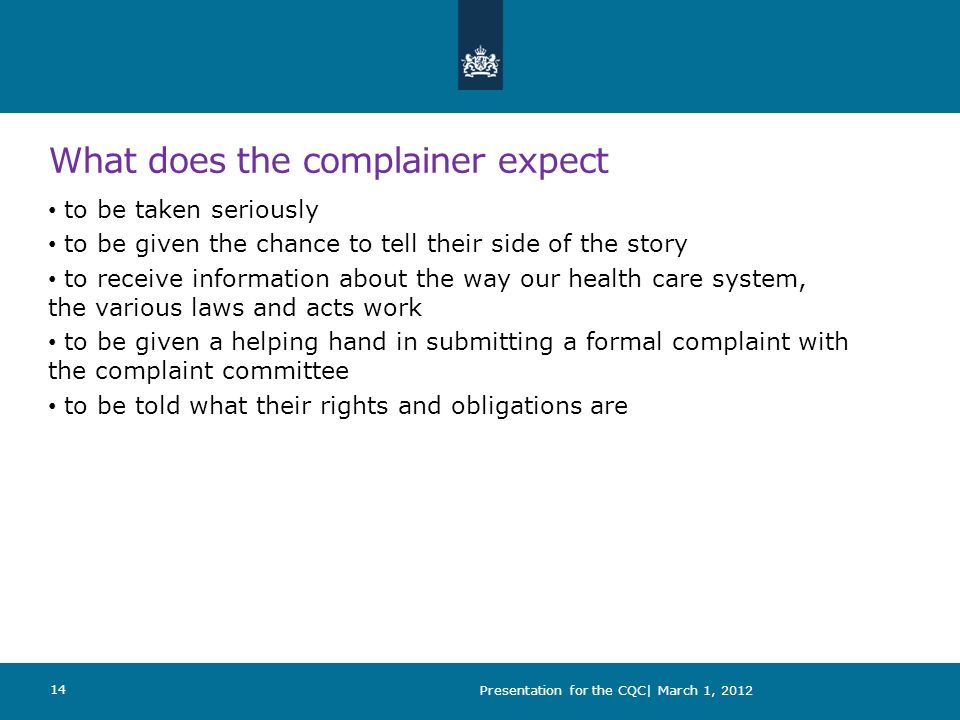 What does the complainer expect

• to be taken seriously

• to be given the chance to tell their side of the story

• to receive information about the way our health care system, the various laws and acts work

• to be given a helping hand in submitting a formal complaint with the complaint committee

• to be told what their rights and obligations are

14

Presentation for the CQC| March 1, 2012